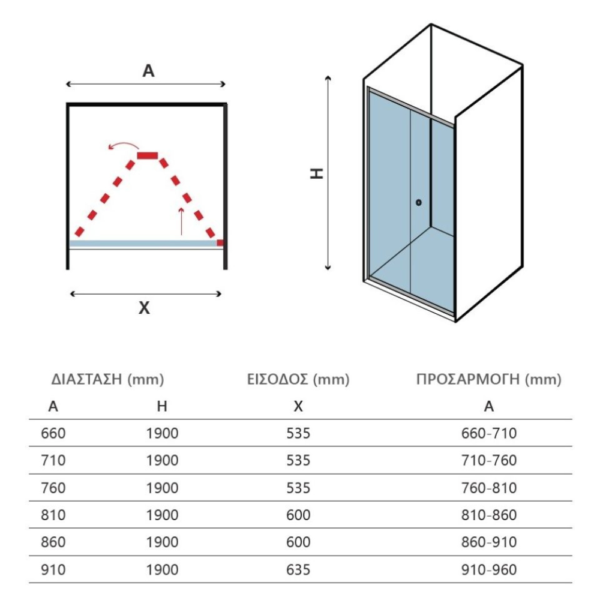 A

X

H

| ΔΙΑΣΤΑΣΗ (mm) | | ΕΙΣΟΔΟΣ (mm) | ΠΡΟΣΑΡΜΟΓΗ (mm) |
|---|---|---|---|
| A | H | X | A |
| 660 | 1900 | 535 | 660-710 |
| 710 | 1900 | 535 | 710-760 |
| 760 | 1900 | 535 | 760-810 |
| 810 | 1900 | 600 | 810-860 |
| 860 | 1900 | 600 | 860-910 |
| 910 | 1900 | 635 | 910-960 |